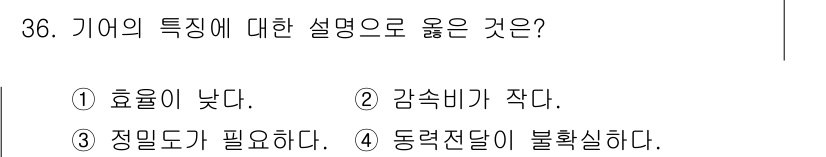 36. 기어의 특징에 대한 설명으로 옳은 것은?

① 효율이 낮다. ② 감속비가 작다.
③ 정밀도가 필요하다. ④ 동력전달이 불확실하다.